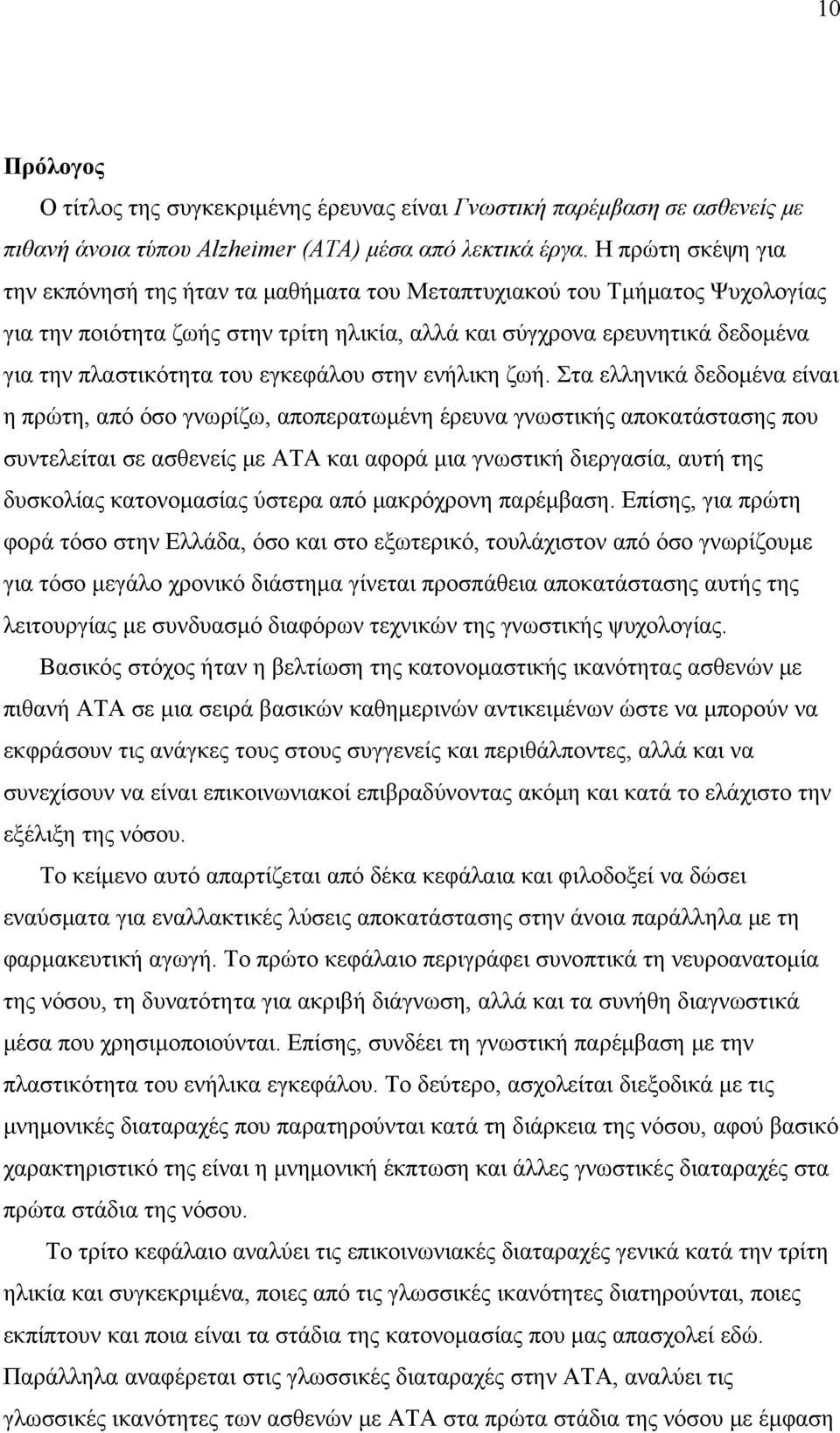 10

Πρόλογος

Ο τίτλος της συγκεκριμένης έρευνας είναι Γνωστική παρέμβαση σε ασθενείς με πιθανή άνοια τύπου Alzheimer (ΑΤΑ) μέσα από λεκτικά έργα. Η πρώτη σκέψη για την εκπόνησή της ήταν τα μαθήματα του Μεταπτυχιακού του Τμήματος Ψυχολογίας για την ποιότητα ζωής στην τρίτη ηλικία, αλλά και σύγχρονα ερευνητικά δεδομένα για την πλαστικότητα του εγκεφάλου στην ενήλικη ζωή. Στα ελληνικά δεδομένα είναι η πρώτη, από όσο γνωρίζω, αποπερατωμένη έρευνα γνωστικής αποκατάστασης που συντελείται σε ασθενείς με ΑΤΑ και αφορά μια γνωστική διεργασία, αυτή της δυσκολίας κατονομασίας ύστερα από μακρόχρονη παρέμβαση. Επίσης, για πρώτη φορά τόσο στην Ελλάδα, όσο και στο εξωτερικό, τουλάχιστον από όσο γνωρίζουμε για τόσο μεγάλο χρονικό διάστημα γίνεται προσπάθεια αποκατάστασης αυτής της λειτουργίας με συνδυασμό διαφόρων τεχνικών της γνωστικής ψυχολογίας.

Βασικός στόχος ήταν η βελτίωση της κατονομαστικής ικανότητας ασθενών με πιθανή ΑΤΑ σε μια σειρά βασικών καθημερινών αντικειμένων ώστε να μπορούν να εκφράσουν τις ανάγκες τους στους συγγενείς και περιθάλποντες, αλλά και να συνεχίσουν να είναι επικοινωνιακοί επιβραδύνοντας ακόμη και κατά το ελάχιστο την εξέλιξη της νόσου.

Το κείμενο αυτό απαρτίζεται από δέκα κεφάλαια και φιλοδοξεί να δώσει εναύσματα για εναλλακτικές λύσεις αποκατάστασης στην άνοια παράλληλα με τη φαρμακευτική αγωγή. Το πρώτο κεφάλαιο περιγράφει συνοπτικά τη νευροανατομία της νόσου, τη δυνατότητα για ακριβή διάγνωση, αλλά και τα συνήθη διαγνωστικά μέσα που χρησιμοποιούνται. Επίσης, συνδέει τη γνωστική παρέμβαση με την πλαστικότητα του ενήλικα εγκεφάλου. Το δεύτερο, ασχολείται διεξοδικά με τις μνημονικές διαταραχές που παρατηρούνται κατά τη διάρκεια της νόσου, αφού βασικό χαρακτηριστικό της είναι η μνημονική έκπτωση και άλλες γνωστικές διαταραχές στα πρώτα στάδια της νόσου.

Το τρίτο κεφάλαιο αναλύει τις επικοινωνιακές διαταραχές γενικά κατά την τρίτη ηλικία και συγκεκριμένα, ποιες από τις γλωσσικές ικανότητες διατηρούνται, ποιες εκπίπτουν και ποια είναι τα στάδια της κατονομασίας που μας απασχολεί εδώ. Παράλληλα αναφέρεται στις γλωσσικές διαταραχές στην ΑΤΑ, αναλύει τις γλωσσικές ικανότητες των ασθενών με ΑΤΑ στα πρώτα στάδια της νόσου με έμφαση